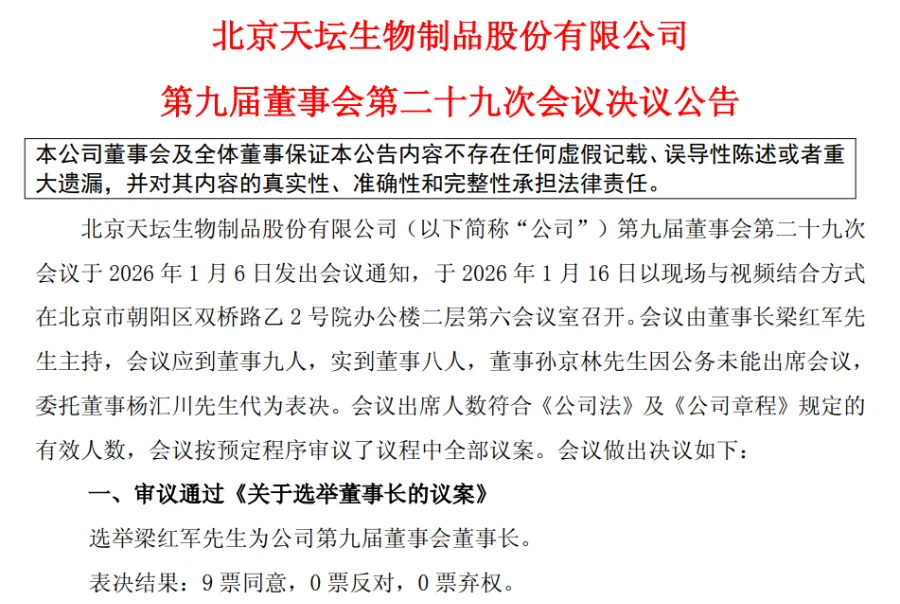 北京天坛生物制品股份有限公司

第九届董事会第二十九次会议决议公告

本公司董事会及全体董事保证本公告内容不存在任何虚假记载、误导性陈述或者重大遗漏，并对其内容的真实性、准确性和完整性承担法律责任。

北京天坛生物制品股份有限公司（以下简称“公司”）第九届董事会第二十九次会议于 2026 年 1 月 6 日发出会议通知，于 2026 年 1 月 16 日以现场与视频结合方式在北京市朝阳区双桥路乙 2 号院办公楼二层第六会议室召开。会议由董事长梁红军先生主持，会议应到董事九人，实到董事八人，董事孙京林先生因公务未能出席会议，委托董事杨汇川先生代为表决。会议出席人数符合《公司法》及《公司章程》规定的有效人数，会议按预定程序审议了议程中全部议案。会议做出决议如下：

一、审议通过《关于选举董事长的议案》

选举梁红军先生为公司第九届董事会董事长。

表决结果：9 票同意，0 票反对，0 票弃权。